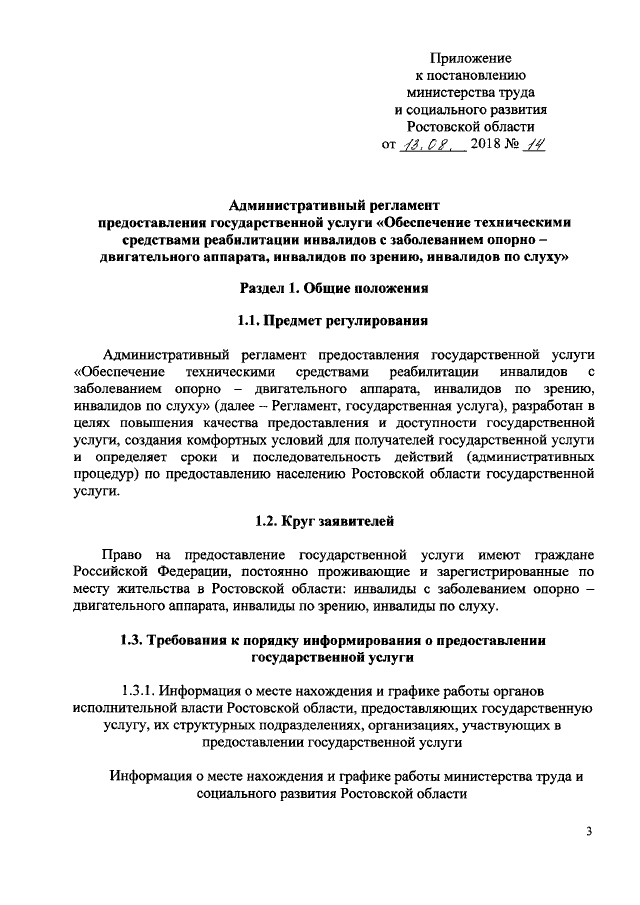 Приложение
к постановлению
министерства труда
и социального развития
Ростовской области
от 13.08. 2018 № 14

Административный регламент
предоставления государственной услуги «Обеспечение техническими средствами реабилитации инвалидов с заболеванием опорно – двигательного аппарата, инвалидов по зрению, инвалидов по слуху»

Раздел 1. Общие положения

1.1. Предмет регулирования

Административный регламент предоставления государственной услуги «Обеспечение техническими средствами реабилитации инвалидов с заболеванием опорно – двигательного аппарата, инвалидов по зрению, инвалидов по слуху» (далее – Регламент, государственная услуга), разработан в целях повышения качества предоставления и доступности государственной услуги, создания комфортных условий для получателей государственной услуги и определяет сроки и последовательность действий (административных процедур) по предоставлению населению Ростовской области государственной услуги.

1.2. Круг заявителей

Право на предоставление государственной услуги имеют граждане Российской Федерации, постоянно проживающие и зарегистрированные по месту жительства в Ростовской области: инвалиды с заболеванием опорно – двигательного аппарата, инвалиды по зрению, инвалиды по слуху.

1.3. Требования к порядку информирования о предоставлении государственной услуги

1.3.1. Информация о месте нахождения и графике работы органов исполнительной власти Ростовской области, предоставляющих государственную услугу, их структурных подразделениях, организациях, участвующих в предоставлении государственной услуги

Информация о месте нахождения и графике работы министерства труда и социального развития Ростовской области

3